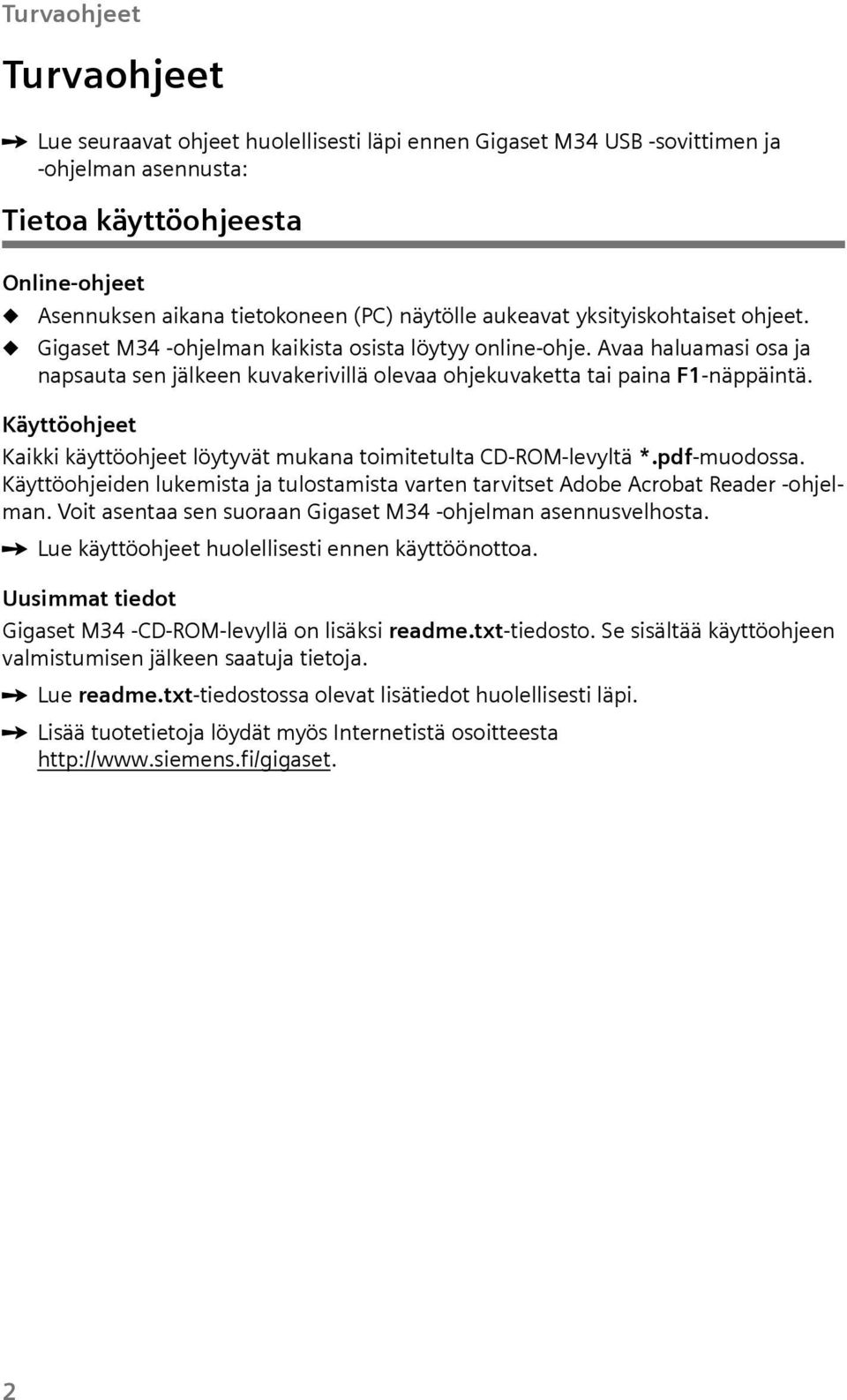 Turvaohjeet

Turvaohjeet

Lue seuraavat ohjeet huolellisesti läpi ennen Gigaset M34 USB -sovittimen ja -ohjelman asennusta:

Tietoa käyttöohjeesta

Online-ohjeet

Asennuksen aikana tietokoneen (PC) näytölle aukeavat yksityiskohtaiset ohjeet.

Gigaset M34 -ohjelman kaikista osista löytyy online-ohje. Avaa haluamasi osa ja napsauta sen jälkeen kuvakerivillä olevaa ohjekuvaketta tai paina F1-näppäintä.

Käyttöohjeet

Kaikki käyttöohjeet löytyvät mukana toimitetulta CD-ROM-levyltä *.pdf-muodossa. Käyttöohjeiden lukemista ja tulostamista varten tarvitset Adobe Acrobat Reader -ohjelman. Voit asentaa sen suoraan Gigaset M34 -ohjelman asennusvelhosta.

Lue käyttöohjeet huolellisesti ennen käyttöönottoa.

Uusimmat tiedot

Gigaset M34 -CD-ROM-levyllä on lisäksi readme.txt-tiedosto. Se sisältää käyttöohjeen valmistumisen jälkeen saatuja tietoja.

Lue readme.txt-tiedostossa olevat lisätiedot huolellisesti läpi.

Lisää tuotetietoja löydät myös Internetistä osoitteesta http://www.siemens.fi/gigaset.

2